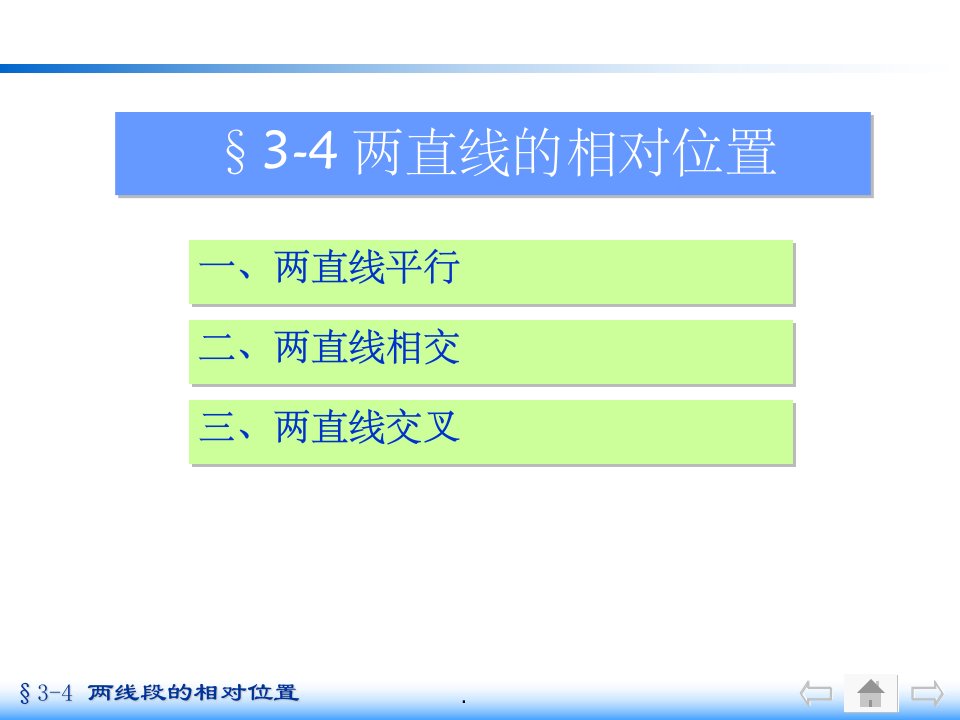 § 3-4 两直线的相对位置

一、两直线平行

二、两直线相交

三、两直线交叉

§ 3-4 两线段的相对位置

.